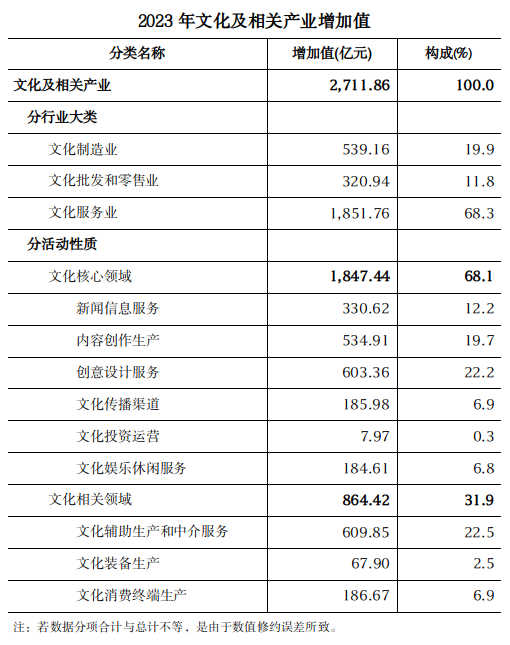 2023年文化及相关产业增加值

| 分类名称 | 增加值(亿元) | 构成(%) |
|---|---|---|
| 文化及相关产业 | 2,711.86 | 100.0 |
| 分行业大类 | | |
| 文化制造业 | 539.16 | 19.9 |
| 文化批发和零售业 | 320.94 | 11.8 |
| 文化服务业 | 1,851.76 | 68.3 |
| 分活动性质 | | |
| 文化核心领域 | 1,847.44 | 68.1 |
| 新闻信息服务 | 330.62 | 12.2 |
| 内容创作生产 | 534.91 | 19.7 |
| 创意设计服务 | 603.36 | 22.2 |
| 文化传播渠道 | 185.98 | 6.9 |
| 文化投资运营 | 7.97 | 0.3 |
| 文化娱乐休闲服务 | 184.61 | 6.8 |
| 文化相关领域 | 864.42 | 31.9 |
| 文化辅助生产和中介服务 | 609.85 | 22.5 |
| 文化装备生产 | 67.90 | 2.5 |
| 文化消费终端生产 | 186.67 | 6.9 |

注：若数据分项合计与总计不等，是由于数值修约误差所致。